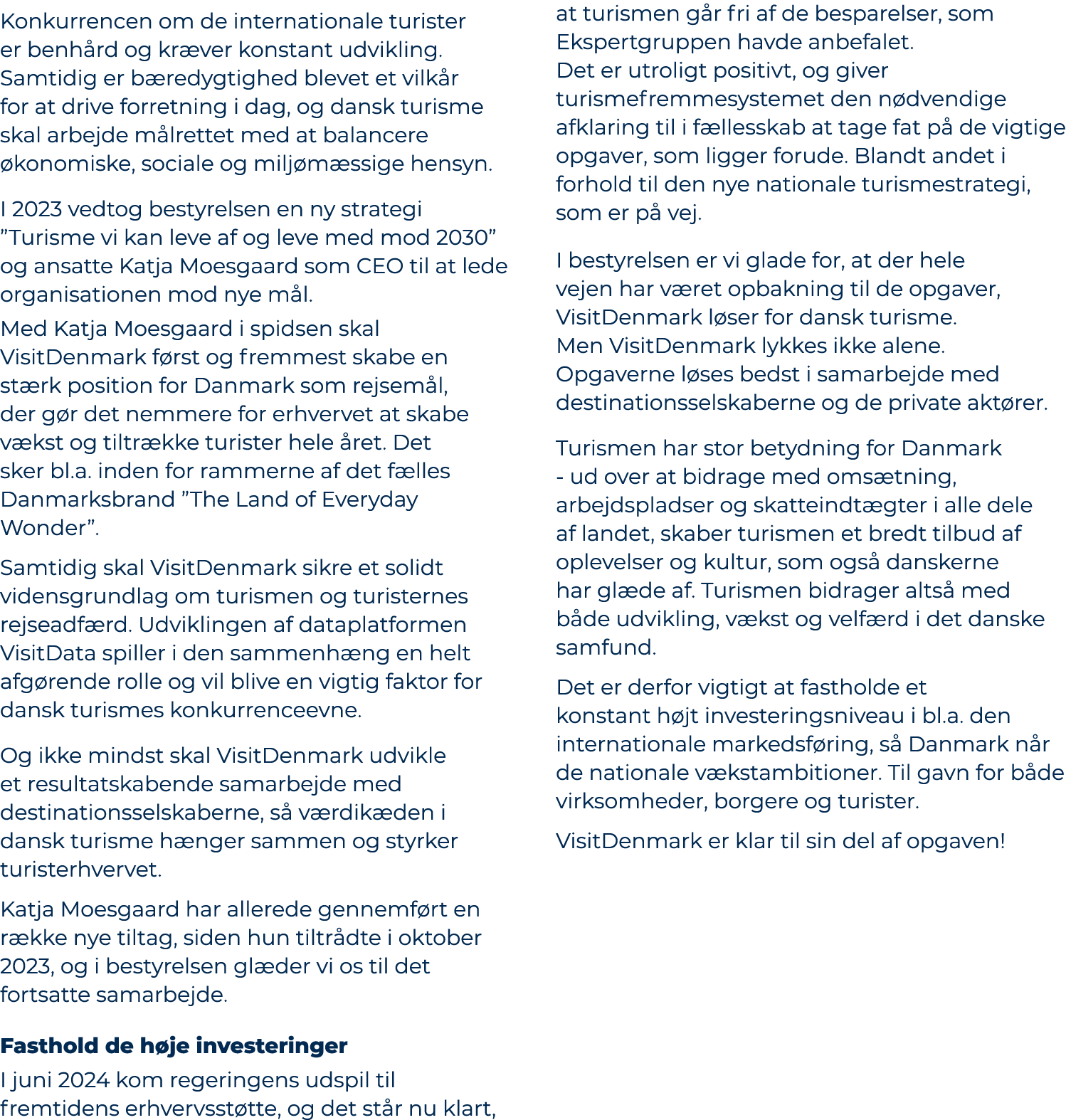 Konkurrencen om de internationale turister er benhård og kræver konstant udvikling. Samtidig er bæredygtighed blevet et vilkår for at drive forretning i dag, og dansk turisme skal arbejde målrettet med at balancere økonomiske, sociale og miljømæssige hensyn.

I 2023 vedtog bestyrelsen en ny strategi ”Turisme vi kan leve af og leve med mod 2030” og ansatte Katja Moesgaard som CEO til at lede organisationen mod nye mål.

Med Katja Moesgaard i spidsen skal VisitDenmark først og fremmest skabe en stærk position for Danmark som rejsemål, der gør det nemmere for erhvervet at skabe vækst og tiltrække turister hele året. Det sker bl.a. inden for rammerne af det fælles Danmarksbrand ”The Land of Everyday Wonder”.

Samtidig skal VisitDenmark sikre et solidt vidensgrundlag om turismen og turisternes rejseadfærd. Udviklingen af dataplatformen VisitData spiller i den sammenhæng en helt afgørende rolle og vil blive en vigtig faktor for dansk turismes konkurrenceevne.

Og ikke mindst skal VisitDenmark udvikle et resultatskabende samarbejde med destinationsselskaberne, så værdikæden i dansk turisme hænger sammen og styrker turisterhvervet.

Katja Moesgaard har allerede gennemført en række nye tiltag, siden hun tiltrådte i oktober 2023, og i bestyrelsen glæder vi os til det fortsatte samarbejde.

Fasthold de høje investeringer

I juni 2024 kom regeringens udspil til fremtidens erhvervsstøtte, og det står nu klart, at turismen går fri af de besparelser, som Ekspertgruppen havde anbefalet.
Det er utroligt positivt, og giver turismefremmesystemet den nødvendige afklaring til i fællesskab at tage fat på de vigtige opgaver, som ligger forude. Blandt andet i forhold til den nye nationale turismestrategi, som er på vej.

I bestyrelsen er vi glade for, at der hele vejen har været opbakning til de opgaver, VisitDenmark løser for dansk turisme.
Men VisitDenmark lykkes ikke alene.
Opgaverne løses bedst i samarbejde med destinationsselskaberne og de private aktører.

Turismen har stor betydning for Danmark - ud over at bidrage med omsætning, arbejdspladser og skatteindtægter i alle dele af landet, skaber turismen et bredt tilbud af oplevelser og kultur, som også danskerne har glæde af. Turismen bidrager altså med både udvikling, vækst og velfærd i det danske samfund.

Det er derfor vigtigt at fastholde et konstant højt investeringsniveau i bl.a. den internationale markedsføring, så Danmark når de nationale vækstambitioner. Til gavn for både virksomheder, borgere og turister.

VisitDenmark er klar til sin del af opgaven!